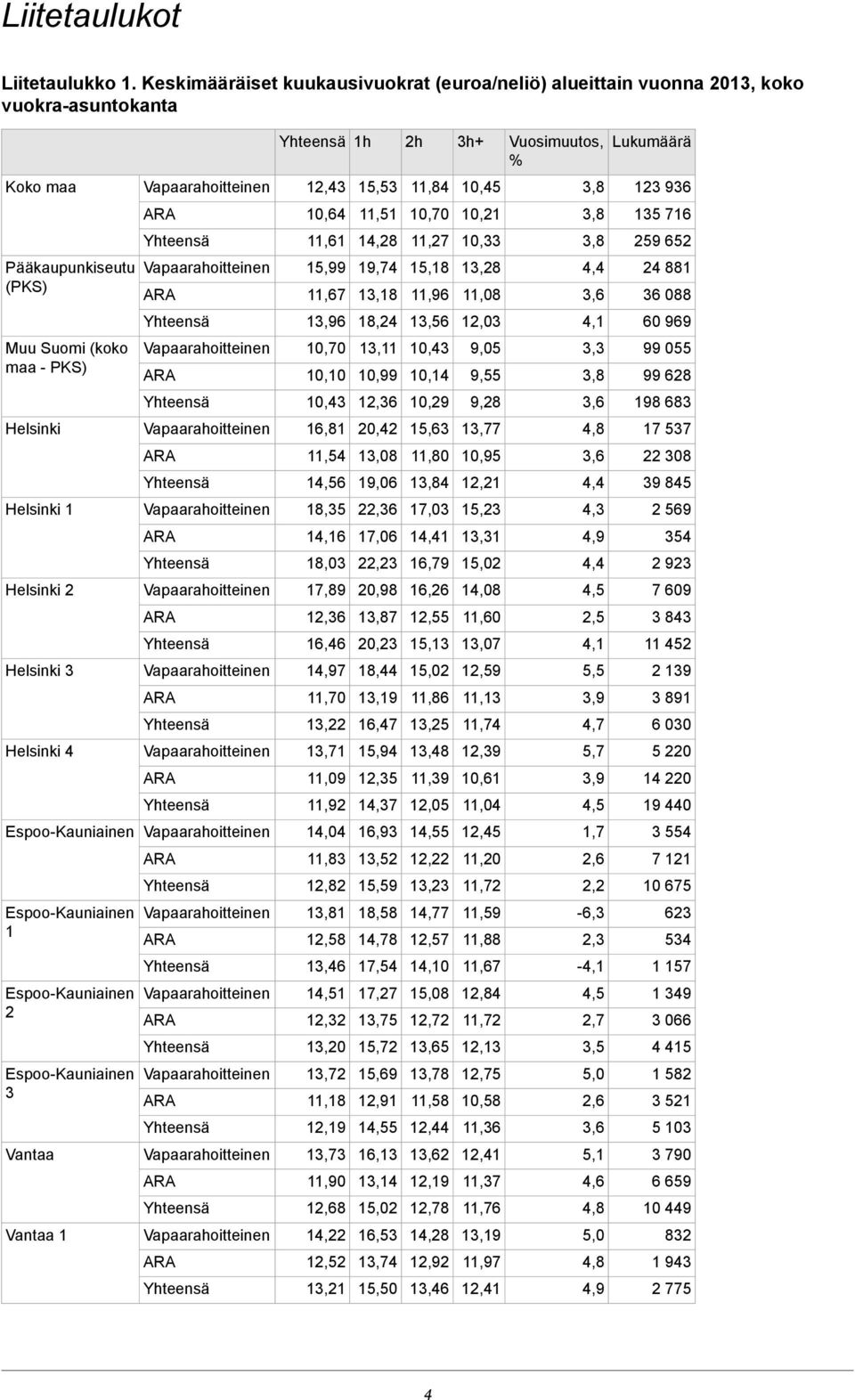 Liitetaulukot

Liitetaulukko 1. Keskimääräiset kuukausivuokrat (euroa/neliö) alueittain vuonna 2013, koko vuokra-asuntokanta

| | | Yhteensä | 1h | 2h | 3h+ | Vuosimuutos, % | Lukumäärä |
|---|---|---|---|---|---|---|---|
| Koko maa | Vapaarahoitteinen | 12,43 | 15,53 | 11,84 | 10,45 | 3,8 | 123 936 |
| | ARA | 10,64 | 11,51 | 10,70 | 10,21 | 3,8 | 135 716 |
| | Yhteensä | 11,61 | 14,28 | 11,27 | 10,33 | 3,8 | 259 652 |
| Pääkaupunkiseutu (PKS) | Vapaarahoitteinen | 15,99 | 19,74 | 15,18 | 13,28 | 4,4 | 24 881 |
| | ARA | 11,67 | 13,18 | 11,96 | 11,08 | 3,6 | 36 088 |
| | Yhteensä | 13,96 | 18,24 | 13,56 | 12,03 | 4,1 | 60 969 |
| Muu Suomi (koko maa - PKS) | Vapaarahoitteinen | 10,70 | 13,11 | 10,43 | 9,05 | 3,3 | 99 055 |
| | ARA | 10,10 | 10,99 | 10,14 | 9,55 | 3,8 | 99 628 |
| | Yhteensä | 10,43 | 12,36 | 10,29 | 9,28 | 3,6 | 198 683 |
| Helsinki | Vapaarahoitteinen | 16,81 | 20,42 | 15,63 | 13,77 | 4,8 | 17 537 |
| | ARA | 11,54 | 13,08 | 11,80 | 10,95 | 3,6 | 22 308 |
| | Yhteensä | 14,56 | 19,06 | 13,84 | 12,21 | 4,4 | 39 845 |
| Helsinki 1 | Vapaarahoitteinen | 18,35 | 22,36 | 17,03 | 15,23 | 4,3 | 2 569 |
| | ARA | 14,16 | 17,06 | 14,41 | 13,31 | 4,9 | 354 |
| | Yhteensä | 18,03 | 22,23 | 16,79 | 15,02 | 4,4 | 2 923 |
| Helsinki 2 | Vapaarahoitteinen | 17,89 | 20,98 | 16,26 | 14,08 | 4,5 | 7 609 |
| | ARA | 12,36 | 13,87 | 12,55 | 11,60 | 2,5 | 3 843 |
| | Yhteensä | 16,46 | 20,23 | 15,13 | 13,07 | 4,1 | 11 452 |
| Helsinki 3 | Vapaarahoitteinen | 14,97 | 18,44 | 15,02 | 12,59 | 5,5 | 2 139 |
| | ARA | 11,70 | 13,19 | 11,86 | 11,13 | 3,9 | 3 891 |
| | Yhteensä | 13,22 | 16,47 | 13,25 | 11,74 | 4,7 | 6 030 |
| Helsinki 4 | Vapaarahoitteinen | 13,71 | 15,94 | 13,48 | 12,39 | 5,7 | 5 220 |
| | ARA | 11,09 | 12,35 | 11,39 | 10,61 | 3,9 | 14 220 |
| | Yhteensä | 11,92 | 14,37 | 12,05 | 11,04 | 4,5 | 19 440 |
| Espoo-Kauniainen | Vapaarahoitteinen | 14,04 | 16,93 | 14,55 | 12,45 | 1,7 | 3 554 |
| | ARA | 11,83 | 13,52 | 12,22 | 11,20 | 2,6 | 7 121 |
| | Yhteensä | 12,82 | 15,59 | 13,23 | 11,72 | 2,2 | 10 675 |
| Espoo-Kauniainen 1 | Vapaarahoitteinen | 13,81 | 18,58 | 14,77 | 11,59 | -6,3 | 623 |
| | ARA | 12,58 | 14,78 | 12,57 | 11,88 | 2,3 | 534 |
| | Yhteensä | 13,46 | 17,54 | 14,10 | 11,67 | -4,1 | 1 157 |
| Espoo-Kauniainen 2 | Vapaarahoitteinen | 14,51 | 17,27 | 15,08 | 12,84 | 4,5 | 1 349 |
| | ARA | 12,32 | 13,75 | 12,72 | 11,72 | 2,7 | 3 066 |
| | Yhteensä | 13,20 | 15,72 | 13,65 | 12,13 | 3,5 | 4 415 |
| Espoo-Kauniainen 3 | Vapaarahoitteinen | 13,72 | 15,69 | 13,78 | 12,75 | 5,0 | 1 582 |
| | ARA | 11,18 | 12,91 | 11,58 | 10,58 | 2,6 | 3 521 |
| | Yhteensä | 12,19 | 14,55 | 12,44 | 11,36 | 3,6 | 5 103 |
| Vantaa | Vapaarahoitteinen | 13,73 | 16,13 | 13,62 | 12,41 | 5,1 | 3 790 |
| | ARA | 11,90 | 13,14 | 12,19 | 11,37 | 4,6 | 6 659 |
| | Yhteensä | 12,68 | 15,02 | 12,78 | 11,76 | 4,8 | 10 449 |
| Vantaa 1 | Vapaarahoitteinen | 14,22 | 16,53 | 14,28 | 13,19 | 5,0 | 832 |
| | ARA | 12,52 | 13,74 | 12,92 | 11,97 | 4,8 | 1 943 |
| | Yhteensä | 13,21 | 15,50 | 13,46 | 12,41 | 4,9 | 2 775 |

4